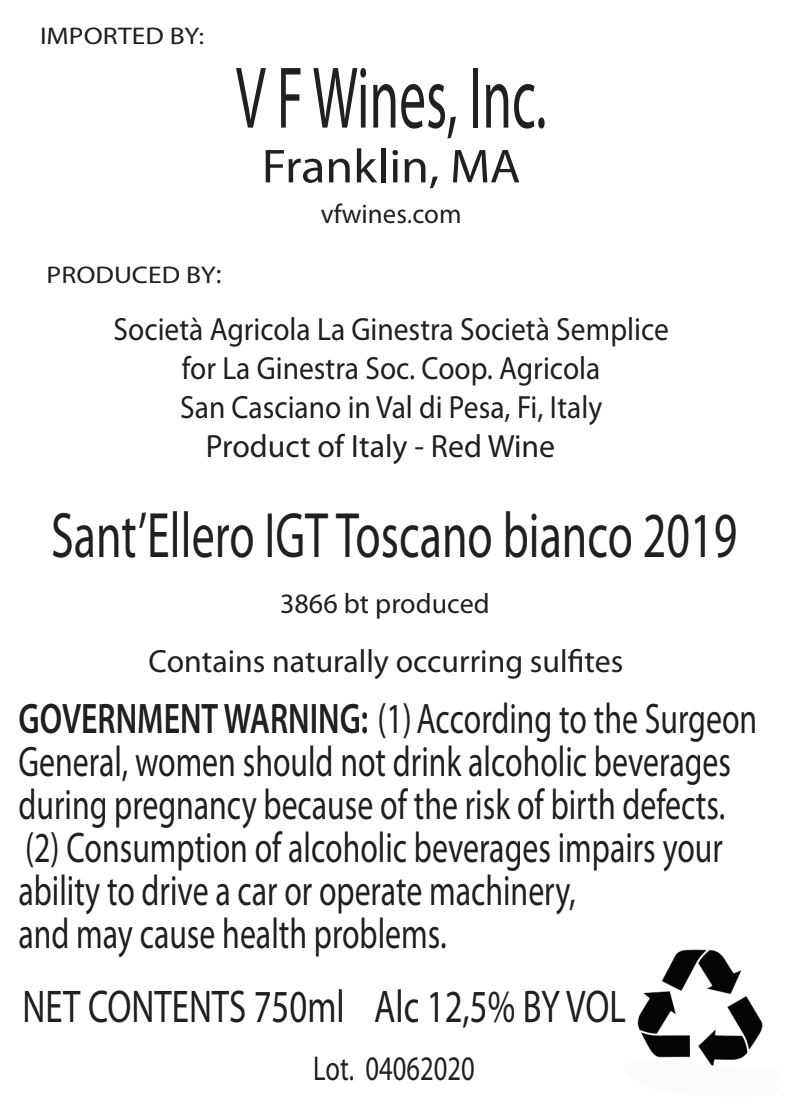 IMPORTED BY:

V F Wines, Inc.
Franklin, MA
vfwines.com

PRODUCED BY:

Società Agricola La Ginestra Società Semplice
for La Ginestra Soc. Coop. Agricola
San Casciano in Val di Pesa, Fi, Italy
Product of Italy - Red Wine

Sant'Ellero IGT Toscano bianco 2019

3866 bt produced

Contains naturally occurring sulfites

GOVERNMENT WARNING: (1) According to the Surgeon General, women should not drink alcoholic beverages during pregnancy because of the risk of birth defects. (2) Consumption of alcoholic beverages impairs your ability to drive a car or operate machinery, and may cause health problems.

NET CONTENTS 750ml Alc 12,5% BY VOL

Lot. 04062020